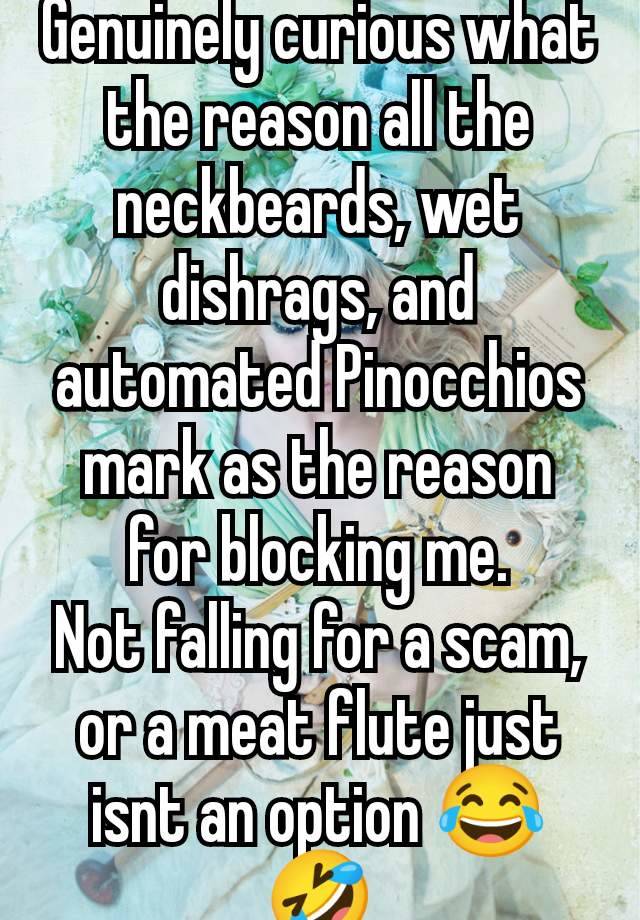 Genuinely curious what the reason all the neckbeards, wet dishrags, and automated Pinocchios mark as the reason for blocking me.
Not falling for a scam, or a meat flute just isnt an option 😂🤣